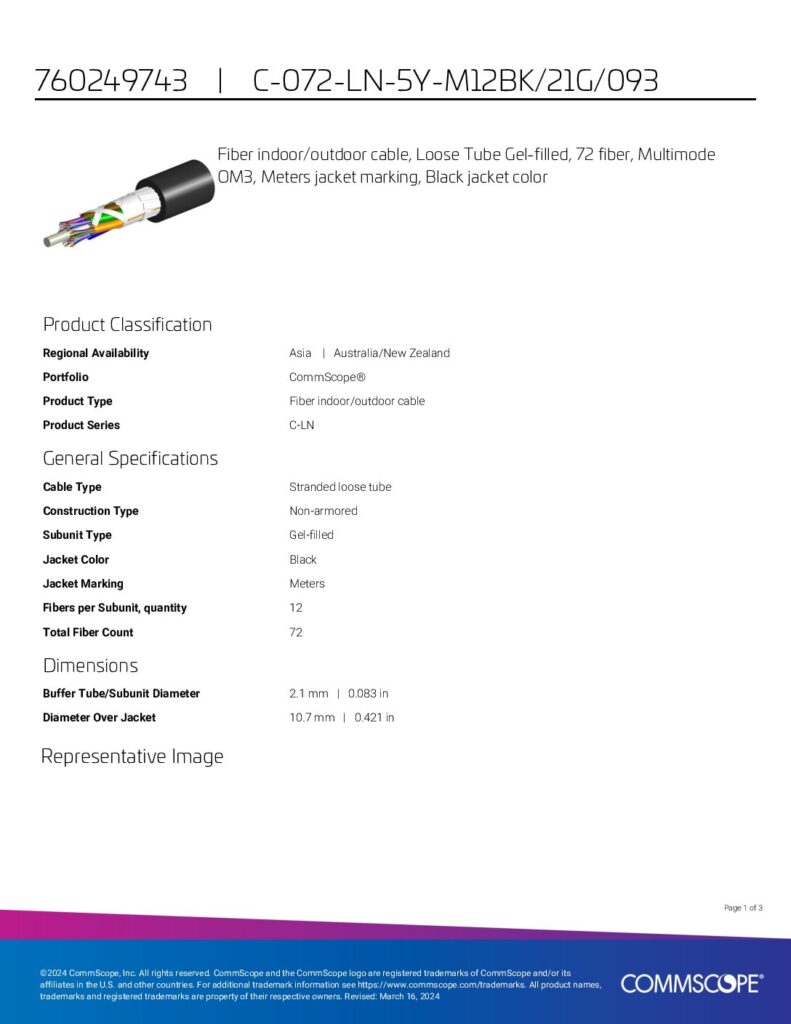 760249743 | C-072-LN-5Y-M12BK/21G/093

Fiber indoor/outdoor cable, Loose Tube Gel-filled, 72 fiber, Multimode OM3, Meters jacket marking, Black jacket color

Product Classification

Regional Availability
Asia | Australia/New Zealand

Portfolio
CommScope®

Product Type
Fiber indoor/outdoor cable

Product Series
C-LN

General Specifications

Cable Type
Stranded loose tube

Construction Type
Non-armored

Subunit Type
Gel-filled

Jacket Color
Black

Jacket Marking
Meters

Fibers per Subunit, quantity
12

Total Fiber Count
72

Dimensions

Buffer Tube/Subunit Diameter
2.1 mm | 0.083 in

Diameter Over Jacket
10.7 mm | 0.421 in

Representative Image

Page 1 of 3

©2024 CommScope, Inc. All rights reserved. CommScope and the CommScope logo are registered trademarks of CommScope and/or its affiliates in the U.S. and other countries. For additional trademark information see https://www.commscope.com/trademarks. All product names, trademarks and registered trademarks are property of their respective owners. Revised: March 16, 2024

COMMSCOPE®